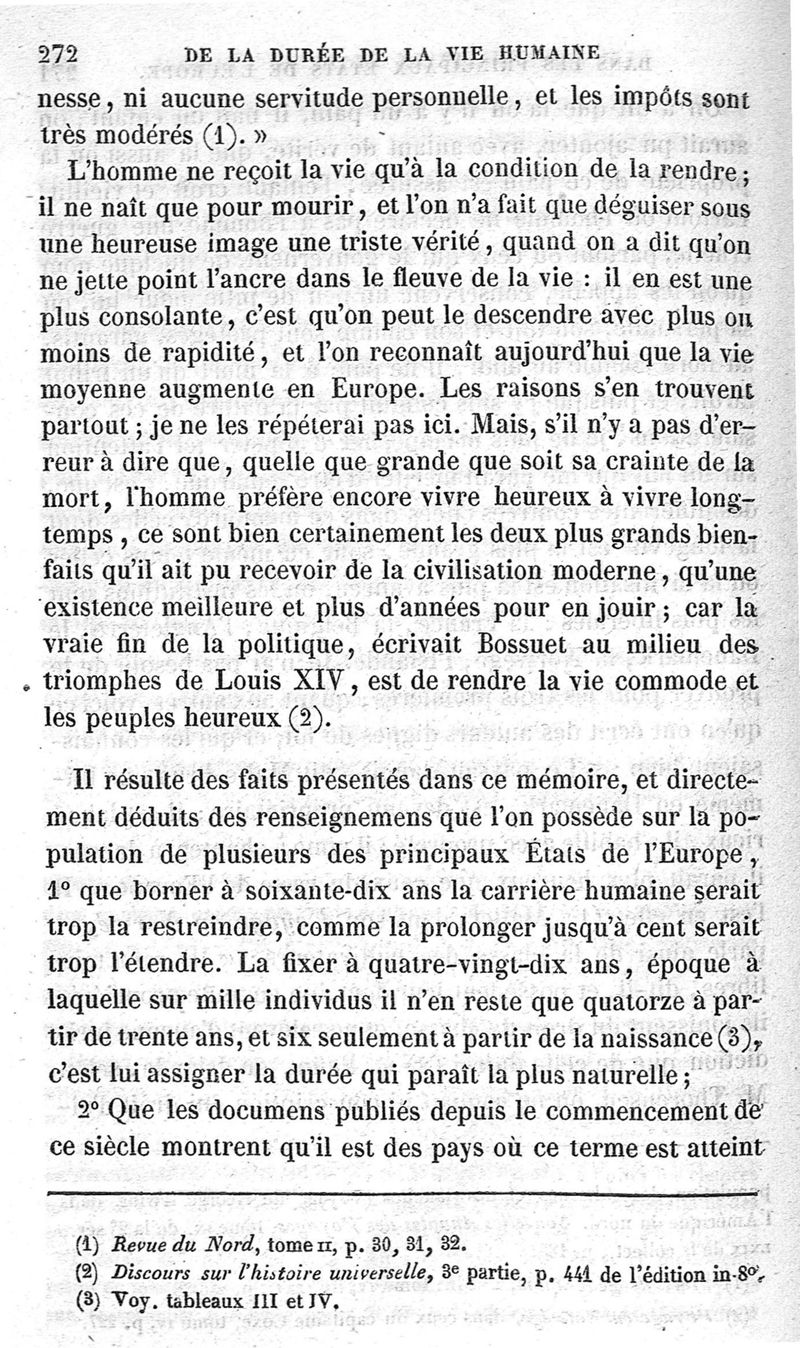 272 DE LA DURÉE DE LA VIE HUMAINE

nesse, ni aucune servitude personnelle, et les impôts sont très modérés (1). »

L'homme ne reçoit la vie qu'à la condition de la rendre; il ne naît que pour mourir, et l'on n'a fait que déguiser sous une heureuse image une triste vérité, quand on a dit qu'on ne jette point l'ancre dans le fleuve de la vie : il en est une plus consolante, c'est qu'on peut le descendre avec plus ou moins de rapidité, et l'on reconnaît aujourd'hui que la vie moyenne augmente en Europe. Les raisons s'en trouvent partout; je ne les répéterai pas ici. Mais, s'il n'y a pas d'erreur à dire que, quelle que grande que soit sa crainte de la mort, l'homme préfère encore vivre heureux à vivre longtemps, ce sont bien certainement les deux plus grands bienfaits qu'il ait pu recevoir de la civilisation moderne, qu'une existence meilleure et plus d'années pour en jouir; car la vraie fin de la politique, écrivait Bossuet au milieu des triomphes de Louis XIV, est de rendre la vie commode et les peuples heureux (2).

Il résulte des faits présentés dans ce mémoire, et directement déduits des renseignemens que l'on possède sur la population de plusieurs des principaux États de l'Europe, 1° que borner à soixante-dix ans la carrière humaine serait trop la restreindre, comme la prolonger jusqu'à cent serait trop l'étendre. La fixer à quatre-vingt-dix ans, époque à laquelle sur mille individus il n'en reste que quatorze à partir de trente ans, et six seulement à partir de la naissance (3), c'est lui assigner la durée qui paraît la plus naturelle;

2° Que les documens publiés depuis le commencement de ce siècle montrent qu'il est des pays où ce terme est atteint

(1) Revue du Nord, tome II, p. 30, 31, 32.
(2) Discours sur l'histoire universelle, 3e partie, p. 441 de l'édition in-8°.
(3) Voy. tableaux III et IV.